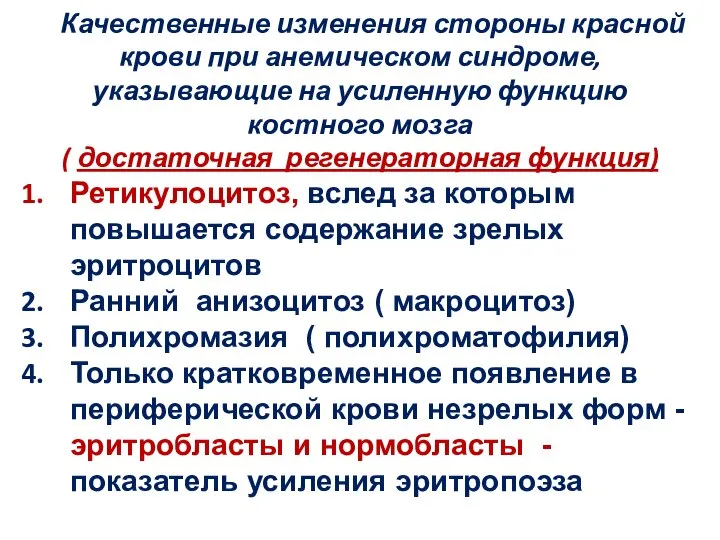 Качественные изменения стороны красной крови при анемическом синдроме, указывающие на усиленную функцию костного мозга
( достаточная регенераторная функция)

1. Ретикулоцитоз, вслед за которым повышается содержание зрелых эритроцитов
2. Ранний анизоцитоз ( макроцитоз)
3. Полихромазия ( полихроматофилия)
4. Только кратковременное появление в периферической крови незрелых форм - эритробласты и нормобласты - показатель усиления эритропоэза